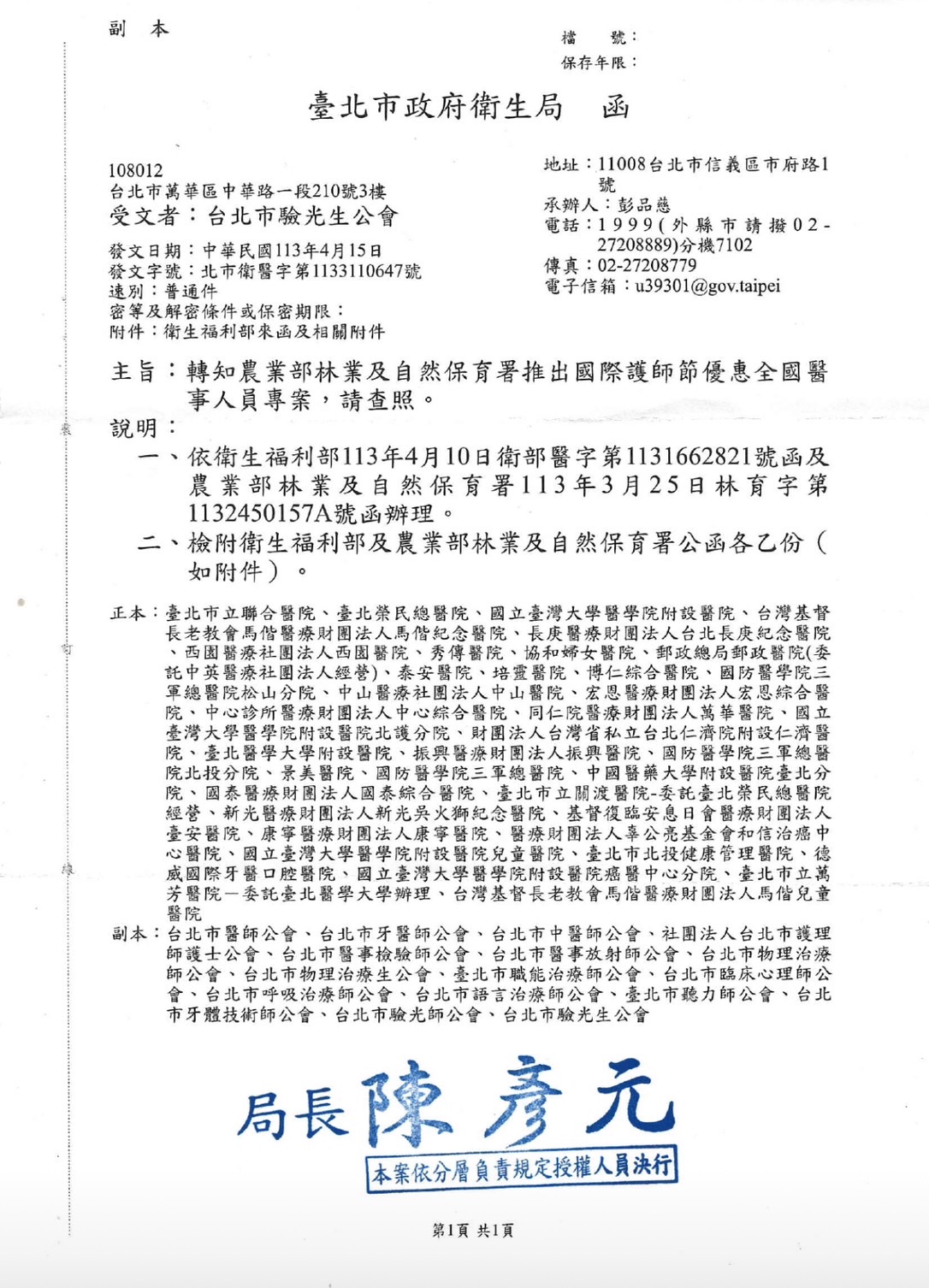 副　本

檔　　號：
保存年限：

臺北市政府衛生局　函

108012
台北市萬華區中華路一段210號3樓
受文者：台北市驗光生公會

發文日期：中華民國113年4月15日
發文字號：北市衛醫字第1133110647號
速別：普通件
密等及解密條件或保密期限：
附件：衛生福利部來函及相關附件

地址：11008台北市信義區市府路1號
承辦人：彭品慈
電話：1999(外縣市請撥02-27208889)分機7102
傳真：02-27208779
電子信箱：u39301@gov.taipei

主旨：轉知農業部林業及自然保育署推出國際護師節優惠全國醫事人員專案，請查照。

說明：

一、依衛生福利部113年4月10日衛部醫字第1131662821號函及農業部林業及自然保育署113年3月25日林育字第1132450157A號函辦理。

二、檢附衛生福利部及農業部林業及自然保育署公函各乙份（如附件）。

正本：臺北市立聯合醫院、臺北榮民總醫院、國立臺灣大學醫學院附設醫院、台灣基督長老教會馬偕醫療財團法人馬偕紀念醫院、長庚醫療財團法人台北長庚紀念醫院、西園醫療社團法人西園醫院、秀傳醫院、協和婦女醫院、郵政總局郵政醫院(委託中英醫療社團法人經營)、泰安醫院、培靈醫院、博仁綜合醫院、國防醫學院三軍總醫院松山分院、中山醫療社團法人中山醫院、宏恩醫療財團法人宏恩綜合醫院、中心診所醫療財團法人中心綜合醫院、同仁院醫療財團法人萬華醫院、國立臺灣大學醫學院附設醫院北護分院、財團法人台灣省私立台北仁濟院附設仁濟醫院、臺北醫學大學附設醫院、振興醫療財團法人振興醫院、國防醫學院三軍總醫院北投分院、景美醫院、國防醫學院三軍總醫院、中國醫藥大學附設醫院臺北分院、國泰醫療財團法人國泰綜合醫院、臺北市立關渡醫院-委託臺北榮民總醫院經營、新光醫療財團法人新光吳火獅紀念醫院、基督復臨安息日會醫療財團法人臺安醫院、康寧醫療財團法人康寧醫院、醫療財團法人辜公亮基金會和信治癌中心醫院、國立臺灣大學醫學院附設醫院兒童醫院、臺北市北投健康管理醫院、德威國際牙醫口腔醫院、國立臺灣大學醫學院附設醫院癌醫中心分院、臺北市立萬芳醫院－委託臺北醫學大學辦理、台灣基督長老教會馬偕醫療財團法人馬偕兒童醫院

副本：台北市醫師公會、台北市牙醫師公會、台北市中醫師公會、社團法人台北市護理師護士公會、台北市醫事檢驗師公會、台北市醫事放射師公會、台北市物理治療師公會、台北市物理治療生公會、臺北市職能治療師公會、台北市臨床心理師公會、台北市呼吸治療師公會、台北市語言治療師公會、臺北市聽力師公會、台北市牙體技術師公會、台北市驗光師公會、台北市驗光生公會

局長 陳彥元

本案依分層負責規定授權人員決行

第1頁 共1頁